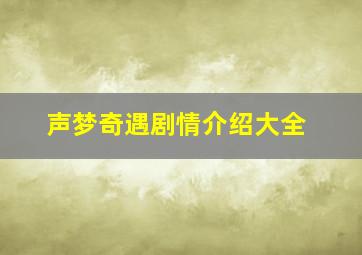 声梦奇遇剧情介绍大全